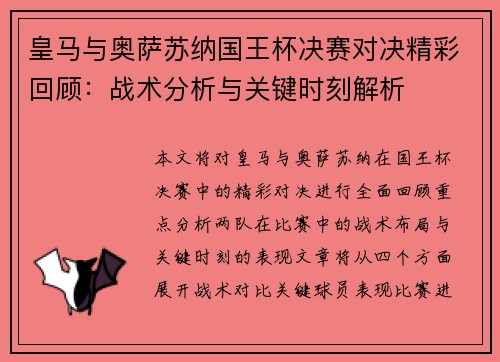 皇马与奥萨苏纳国王杯决赛对决精彩回顾：战术分析与关键时刻解析

本文将对皇马与奥萨苏纳在国王杯决赛中的精彩对决进行全面回顾重点分析两队在比赛中的战术布局与关键时刻的表现文章将从四个方面展开战术对比关键球员表现比赛进